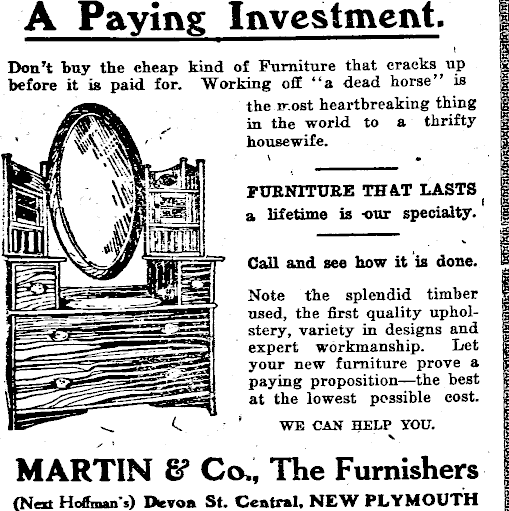 A Paying Investment.

Don't buy the cheap kind of Furniture that cracks up before it is paid for. Working off "a dead horse" is the most heartbreaking thing in the world to a thrifty housewife.

FURNITURE THAT LASTS a lifetime is our specialty.

Call and see how it is done.

Note the splendid timber used, the first quality upholstery, variety in designs and expert workmanship. Let your new furniture prove a paying proposition—the best at the lowest possible cost.

WE CAN HELP YOU.

MARTIN & Co., The Furnishers

(Next Hoffman's) Devon St. Central, NEW PLYMOUTH